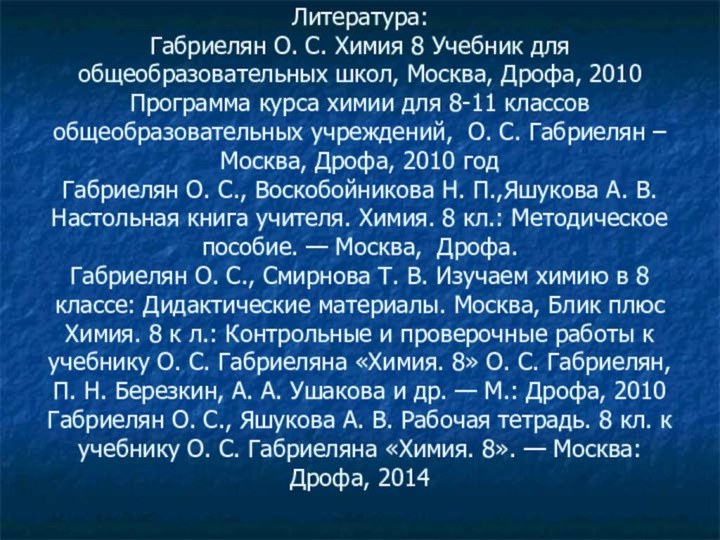 Литература:
Габриелян О. С. Химия 8 Учебник для общеобразовательных школ, Москва, Дрофа, 2010
Программа курса химии для 8-11 классов общеобразовательных учреждений, О. С. Габриелян – Москва, Дрофа, 2010 год
Габриелян О. С., Воскобойникова Н. П.,Яшукова А. В. Настольная книга учителя. Химия. 8 кл.: Методическое пособие. — Москва, Дрофа.
Габриелян О. С., Смирнова Т. В. Изучаем химию в 8 классе: Дидактические материалы. Москва, Блик плюс
Химия. 8 к л.: Контрольные и проверочные работы к учебнику О. С. Габриеляна «Химия. 8» О. С. Габриелян, П. Н. Березкин, А. А. Ушакова и др. — М.: Дрофа, 2010
Габриелян О. С., Яшукова А. В. Рабочая тетрадь. 8 кл. к учебнику О. С. Габриеляна «Химия. 8». — Москва: Дрофа, 2014